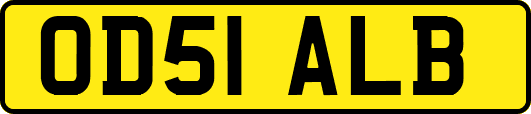 OD51 ALB